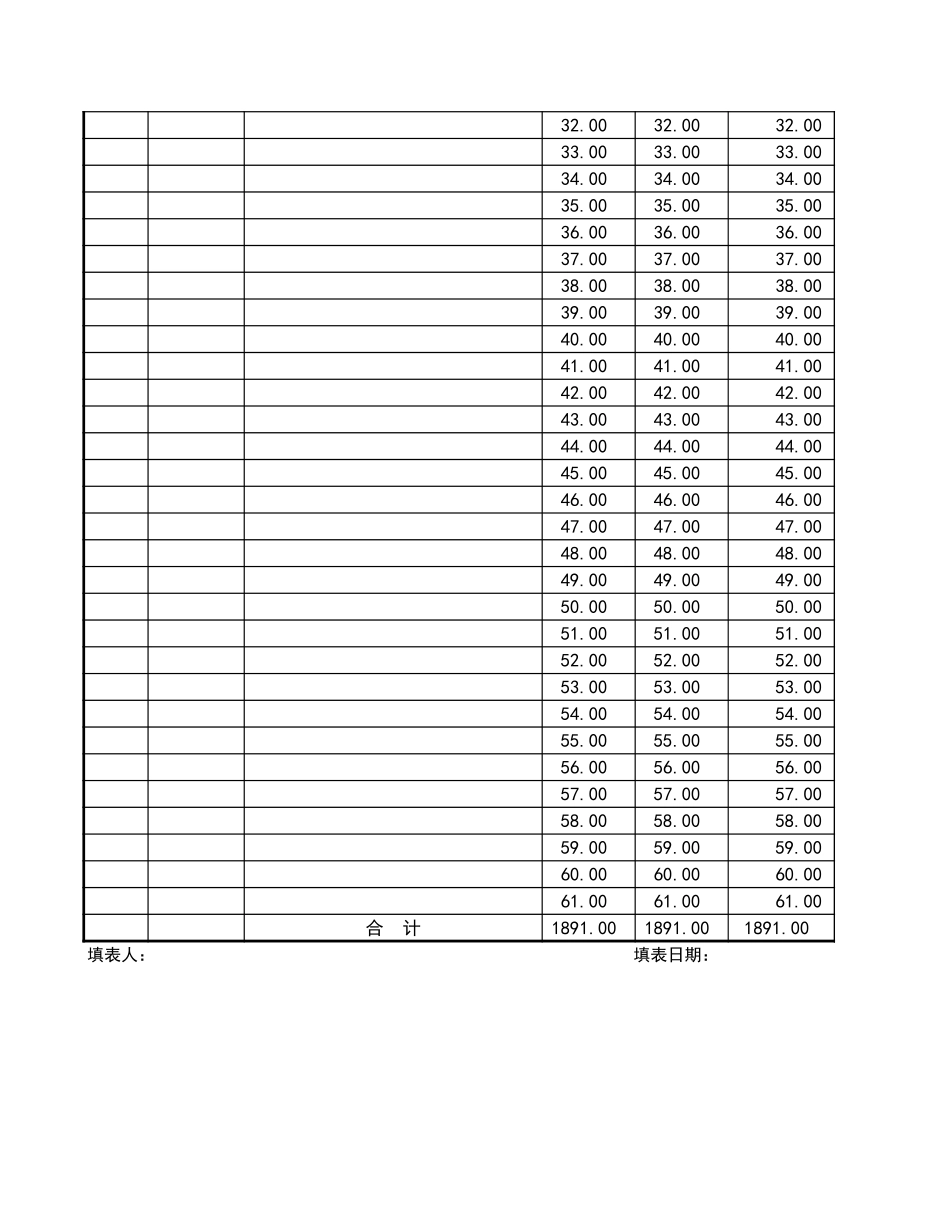 | | | | | | |
|---|---|---|---|---|---|
| | | | 32.00 | 32.00 | 32.00 |
| | | | 33.00 | 33.00 | 33.00 |
| | | | 34.00 | 34.00 | 34.00 |
| | | | 35.00 | 35.00 | 35.00 |
| | | | 36.00 | 36.00 | 36.00 |
| | | | 37.00 | 37.00 | 37.00 |
| | | | 38.00 | 38.00 | 38.00 |
| | | | 39.00 | 39.00 | 39.00 |
| | | | 40.00 | 40.00 | 40.00 |
| | | | 41.00 | 41.00 | 41.00 |
| | | | 42.00 | 42.00 | 42.00 |
| | | | 43.00 | 43.00 | 43.00 |
| | | | 44.00 | 44.00 | 44.00 |
| | | | 45.00 | 45.00 | 45.00 |
| | | | 46.00 | 46.00 | 46.00 |
| | | | 47.00 | 47.00 | 47.00 |
| | | | 48.00 | 48.00 | 48.00 |
| | | | 49.00 | 49.00 | 49.00 |
| | | | 50.00 | 50.00 | 50.00 |
| | | | 51.00 | 51.00 | 51.00 |
| | | | 52.00 | 52.00 | 52.00 |
| | | | 53.00 | 53.00 | 53.00 |
| | | | 54.00 | 54.00 | 54.00 |
| | | | 55.00 | 55.00 | 55.00 |
| | | | 56.00 | 56.00 | 56.00 |
| | | | 57.00 | 57.00 | 57.00 |
| | | | 58.00 | 58.00 | 58.00 |
| | | | 59.00 | 59.00 | 59.00 |
| | | | 60.00 | 60.00 | 60.00 |
| | | | 61.00 | 61.00 | 61.00 |
| | | 合 计 | 1891.00 | 1891.00 | 1891.00 |

填表人：　　　　填表日期：